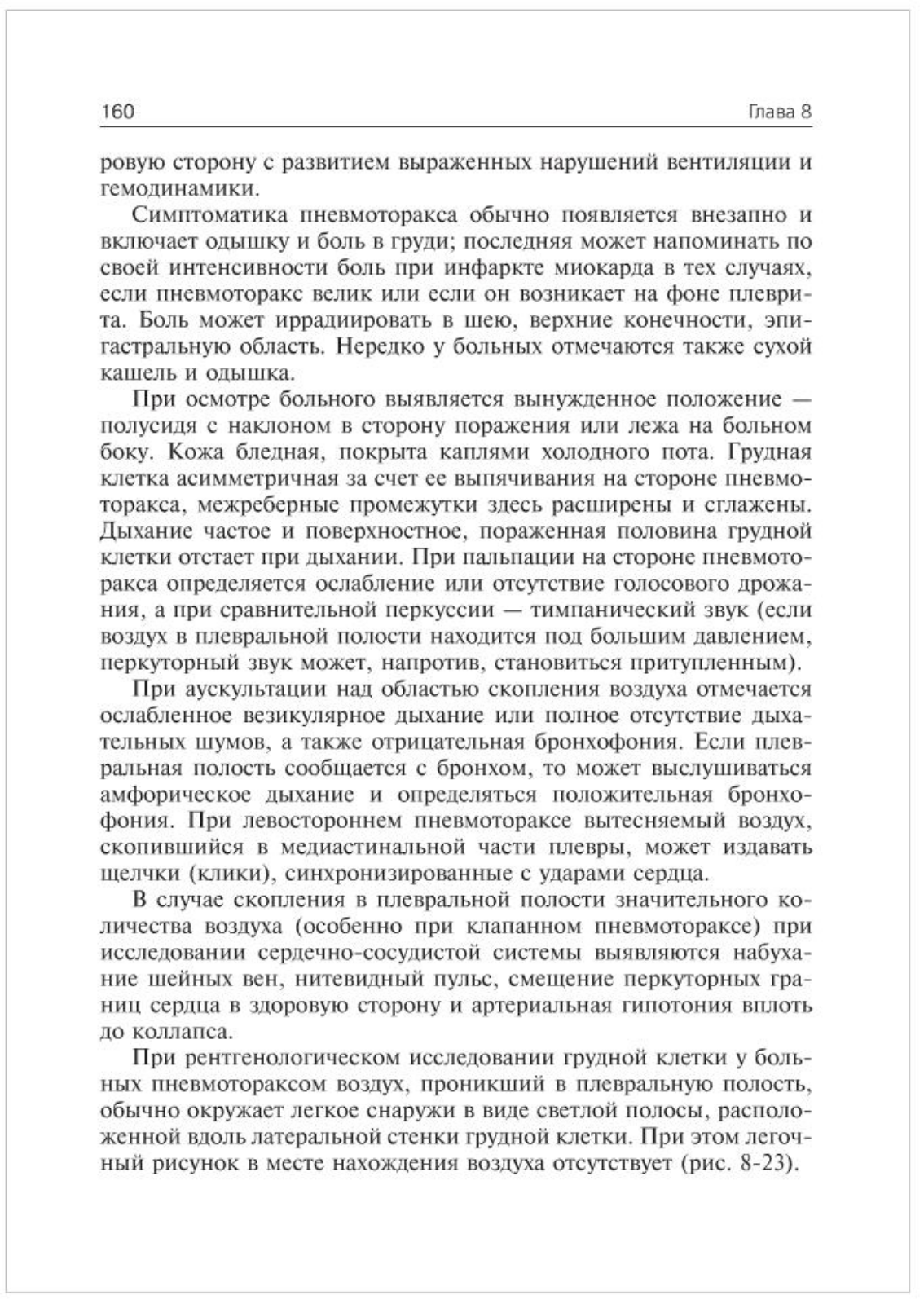 160 Глава 8

ровую сторону с развитием выраженных нарушений вентиляции и гемодинамики.

Симптоматика пневмоторакса обычно появляется внезапно и включает одышку и боль в груди; последняя может напоминать по своей интенсивности боль при инфаркте миокарда в тех случаях, если пневмоторакс велик или если он возникает на фоне плеврита. Боль может иррадиировать в шею, верхние конечности, эпигастральную область. Нередко у больных отмечаются также сухой кашель и одышка.

При осмотре больного выявляется вынужденное положение — полусидя с наклоном в сторону поражения или лежа на больном боку. Кожа бледная, покрыта каплями холодного пота. Грудная клетка асимметричная за счет ее выпячивания на стороне пневмоторакса, межреберные промежутки здесь расширены и сглажены. Дыхание частое и поверхностное, пораженная половина грудной клетки отстает при дыхании. При пальпации на стороне пневмоторакса определяется ослабление или отсутствие голосового дрожания, а при сравнительной перкуссии — тимпанический звук (если воздух в плевральной полости находится под большим давлением, перкуторный звук может, напротив, становиться притупленным).

При аускультации над областью скопления воздуха отмечается ослабленное везикулярное дыхание или полное отсутствие дыхательных шумов, а также отрицательная бронхофония. Если плевральная полость сообщается с бронхом, то может выслушиваться амфорическое дыхание и определяться положительная бронхофония. При левостороннем пневмотораксе вытесняемый воздух, скопившийся в медиастинальной части плевры, может издавать щелчки (клики), синхронизированные с ударами сердца.

В случае скопления в плевральной полости значительного количества воздуха (особенно при клапанном пневмотораксе) при исследовании сердечно-сосудистой системы выявляются набухание шейных вен, нитевидный пульс, смещение перкуторных границ сердца в здоровую сторону и артериальная гипотония вплоть до коллапса.

При рентгенологическом исследовании грудной клетки у больных пневмотораксом воздух, проникший в плевральную полость, обычно окружает легкое снаружи в виде светлой полосы, расположенной вдоль латеральной стенки грудной клетки. При этом легочный рисунок в месте нахождения воздуха отсутствует (рис. 8-23).